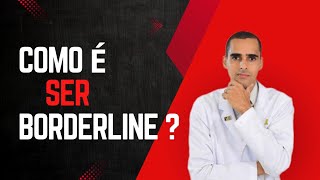 COMO É
SER
BORDERLINE ?